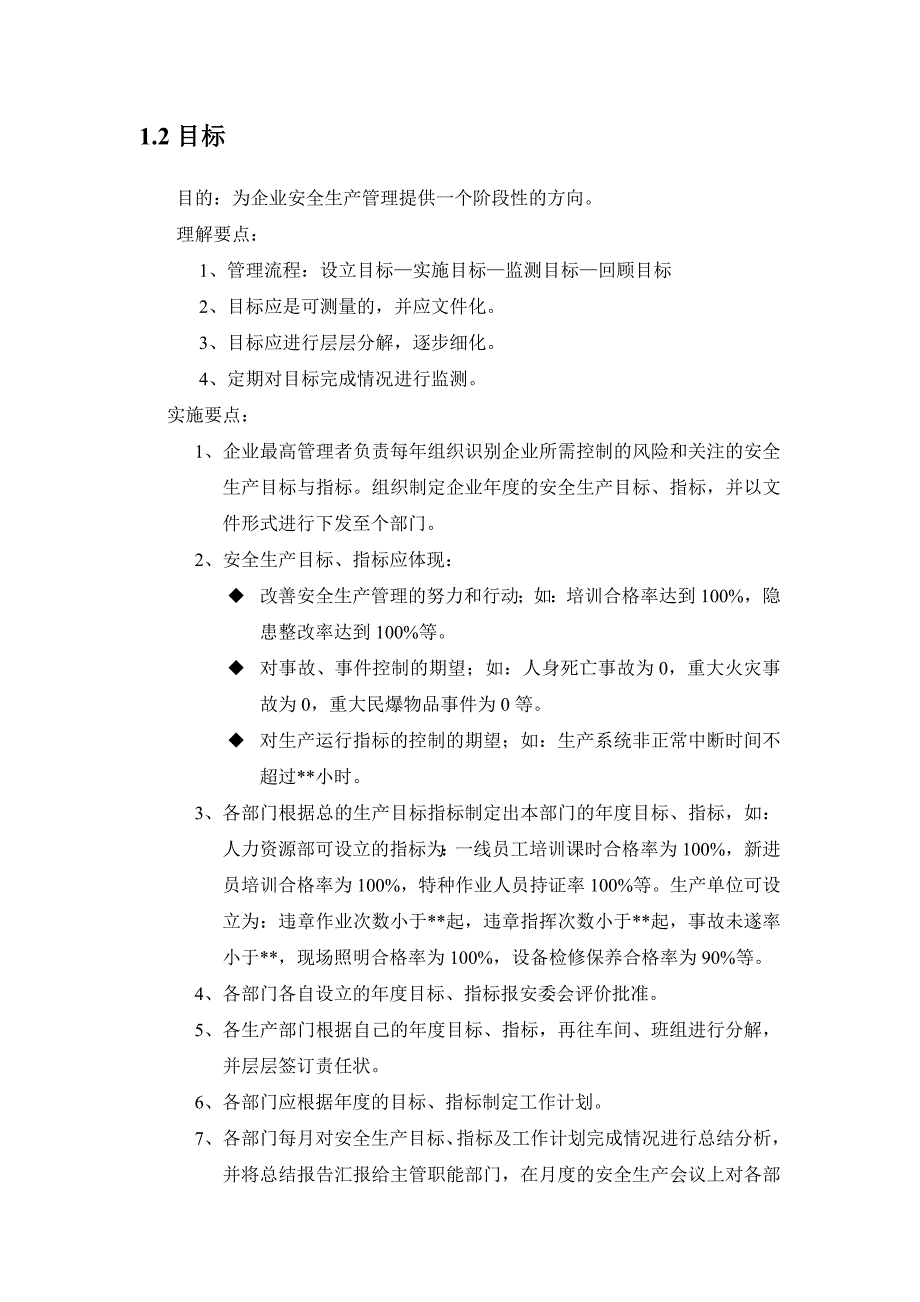 1.2 目标

目的：为企业安全生产管理提供一个阶段性的方向。

理解要点：

1、管理流程：设立目标—实施目标—监测目标—回顾目标

2、目标应是可测量的，并应文件化。

3、目标应进行层层分解，逐步细化。

4、定期对目标完成情况进行监测。

实施要点：

1、企业最高管理者负责每年组织识别企业所需控制的风险和关注的安全生产目标与指标。组织制定企业年度的安全生产目标、指标，并以文件形式进行下发至个部门。

2、安全生产目标、指标应体现：

◆ 改善安全生产管理的努力和行动；如：培训合格率达到 100%，隐患整改率达到 100%等。

◆ 对事故、事件控制的期望；如：人身死亡事故为 0，重大火灾事故为 0，重大民爆物品事件为 0 等。

◆ 对生产运行指标的控制的期望；如：生产系统非正常中断时间不超过**小时。

3、各部门根据总的生产目标指标制定出本部门的年度目标、指标，如：人力资源部可设立的指标为：一线员工培训课时合格率为 100%，新进员培训合格率为 100%，特种作业人员持证率 100%等。生产单位可设立为：违章作业次数小于**起，违章指挥次数小于**起，事故未遂率小于**，现场照明合格率为 100%，设备检修保养合格率为 90%等。

4、各部门各自设立的年度目标、指标报安委会评价批准。

5、各生产部门根据自己的年度目标、指标，再往车间、班组进行分解，并层层签订责任状。

6、各部门应根据年度的目标、指标制定工作计划。

7、各部门每月对安全生产目标、指标及工作计划完成情况进行总结分析，并将总结报告汇报给主管职能部门，在月度的安全生产会议上对各部